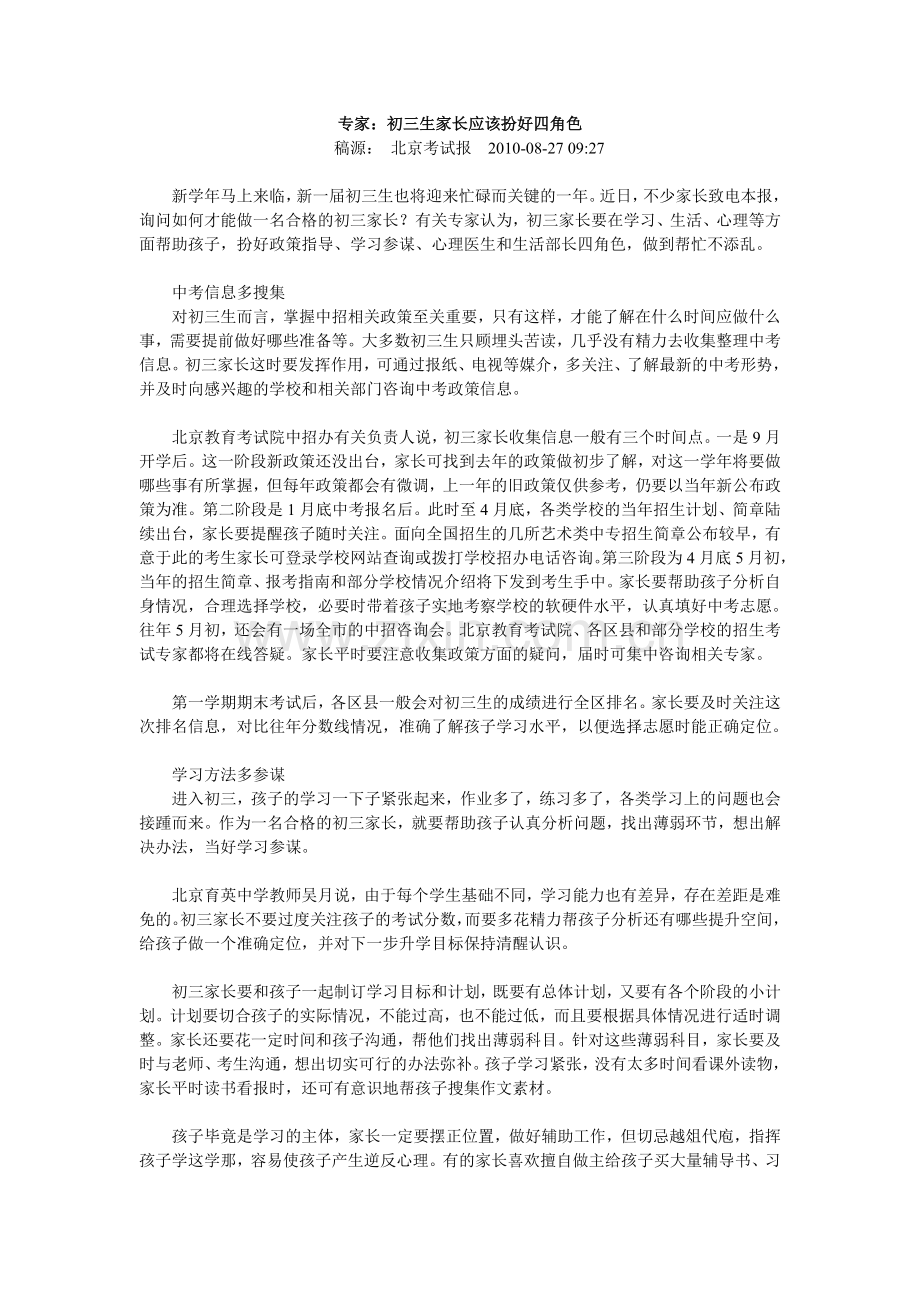 专家：初三生家长应该扮好四角色
稿源： 北京考试报 2010-08-27 09:27

新学年马上来临，新一届初三生也将迎来忙碌而关键的一年。近日，不少家长致电本报，询问如何才能做一名合格的初三家长？有关专家认为，初三家长要在学习、生活、心理等方面帮助孩子，扮好政策指导、学习参谋、心理医生和生活部长四角色，做到帮忙不添乱。

中考信息多搜集
对初三生而言，掌握中招相关政策至关重要，只有这样，才能了解在什么时间应做什么事，需要提前做好哪些准备等。大多数初三生只顾埋头苦读，几乎没有精力去收集整理中考信息。初三家长这时要发挥作用，可通过报纸、电视等媒介，多关注、了解最新的中考形势，并及时向感兴趣的学校和相关部门咨询中考政策信息。

北京教育考试院中招办有关负责人说，初三家长收集信息一般有三个时间点。一是9月开学后。这一阶段新政策还没出台，家长可找到去年的政策做初步了解，对这一学年将要做哪些事有所掌握，但每年政策都会有微调，上一年的旧政策仅供参考，仍要以当年新公布政策为准。第二阶段是1月底中考报名后。此时至4月底，各类学校的当年招生计划、简章陆续出台，家长要提醒孩子随时关注。面向全国招生的几所艺术类中专招生简章公布较早，有意于此的考生家长可登录学校网站查询或拨打学校招办电话咨询。第三阶段为4月底5月初，当年的招生简章、报考指南和部分学校情况介绍将下发到考生手中。家长要帮助孩子分析自身情况，合理选择学校，必要时带着孩子实地考察学校的软硬件水平，认真填好中考志愿。往年5月初，还会有一场全市的中招咨询会。北京教育考试院、各区县和部分学校的招生考试专家都将在线答疑。家长平时要注意收集政策方面的疑问，届时可集中咨询相关专家。

第一学期期末考试后，各区县一般会对初三生的成绩进行全区排名。家长要及时关注这次排名信息，对比往年分数线情况，准确了解孩子学习水平，以便选择志愿时能正确定位。

学习方法多参谋
进入初三，孩子的学习一下子紧张起来，作业多了，练习多了，各类学习上的问题也会接踵而来。作为一名合格的初三家长，就要帮助孩子认真分析问题，找出薄弱环节，想出解决办法，当好学习参谋。

北京育英中学教师吴月说，由于每个学生基础不同，学习能力也有差异，存在差距是难免的。初三家长不要过度关注孩子的考试分数，而要多花精力帮孩子分析还有哪些提升空间，给孩子做一个准确定位，并对下一步升学目标保持清醒认识。

初三家长要和孩子一起制订学习目标和计划，既要有总体计划，又要有各个阶段的小计划。计划要切合孩子的实际情况，不能过高，也不能过低，而且要根据具体情况进行适时调整。家长还要花一定时间和孩子沟通，帮他们找出薄弱科目。针对这些薄弱科目，家长要及时与老师、考生沟通，想出切实可行的办法弥补。孩子学习紧张，没有太多时间看课外读物，家长平时读书看报时，还可有意识地帮孩子搜集作文素材。

孩子毕竟是学习的主体，家长一定要摆正位置，做好辅助工作，但切忌越俎代庖，指挥孩子学这学那，容易使孩子产生逆反心理。有的家长喜欢擅自做主给孩子买大量辅导书、习